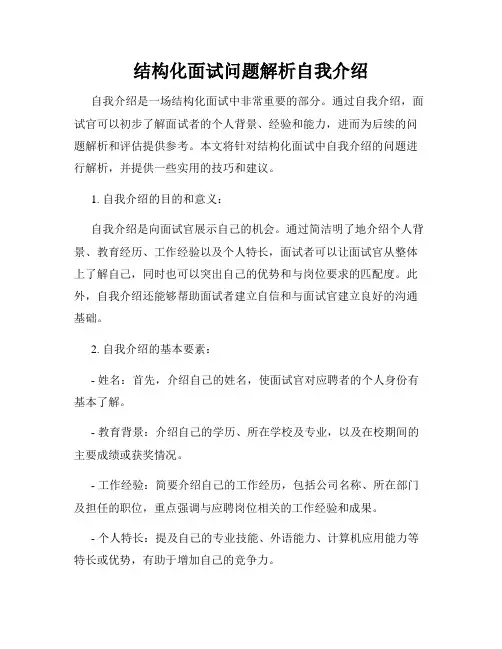 结构化面试问题解析自我介绍

自我介绍是一场结构化面试中非常重要的部分。通过自我介绍，面试官可以初步了解面试者的个人背景、经验和能力，进而为后续的问题解析和评估提供参考。本文将针对结构化面试中自我介绍的问题进行解析，并提供一些实用的技巧和建议。

1. 自我介绍的目的和意义：

自我介绍是向面试官展示自己的机会。通过简洁明了地介绍个人背景、教育经历、工作经验以及个人特长，面试者可以让面试官从整体上了解自己，同时也可以突出自己的优势和与岗位要求的匹配度。此外，自我介绍还能够帮助面试者建立自信和与面试官建立良好的沟通基础。

2. 自我介绍的基本要素：

- 姓名：首先，介绍自己的姓名，使面试官对应聘者的个人身份有基本了解。

- 教育背景：介绍自己的学历、所在学校及专业，以及在校期间的主要成绩或获奖情况。

- 工作经验：简要介绍自己的工作经历，包括公司名称、所在部门及担任的职位，重点强调与应聘岗位相关的工作经验和成果。

- 个人特长：提及自己的专业技能、外语能力、计算机应用能力等特长或优势，有助于增加自己的竞争力。